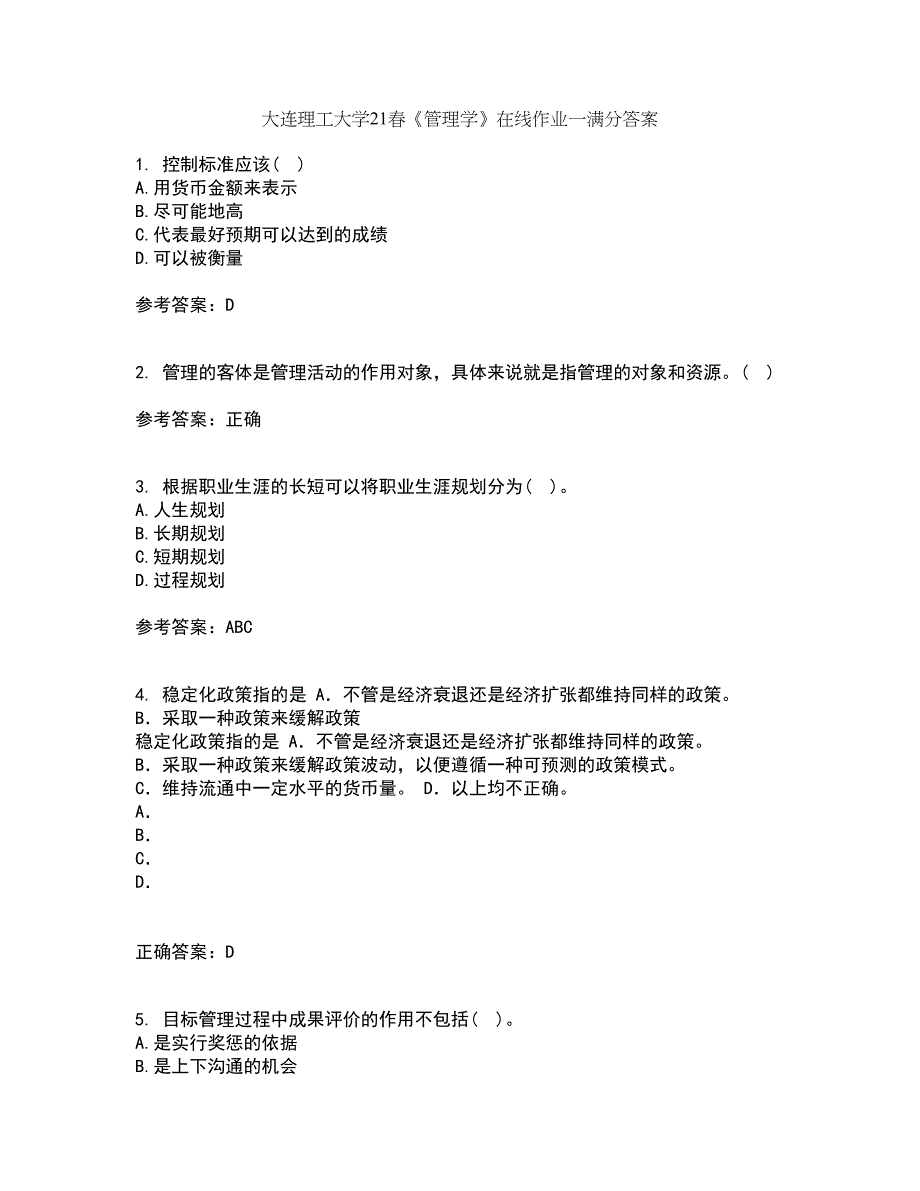 大连理工大学21春《管理学》在线作业一满分答案

1. 控制标准应该（ ）
A.用货币金额来表示
B.尽可能地高
C.代表最好预期可以达到的成绩
D.可以被衡量

参考答案：D

2. 管理的客体是管理活动的作用对象，具体来说就是指管理的对象和资源。（ ）

参考答案：正确

3. 根据职业生涯的长短可以将职业生涯规划分为（ ）。
A.人生规划
B.长期规划
C.短期规划
D.过程规划

参考答案：ABC

4. 稳定化政策指的是 A．不管是经济衰退还是经济扩张都维持同样的政策。
B．采取一种政策来缓解政策
稳定化政策指的是 A．不管是经济衰退还是经济扩张都维持同样的政策。
B．采取一种政策来缓解政策波动，以便遵循一种可预测的政策模式。
C．维持流通中一定水平的货币量。 D．以上均不正确。
A．
B．
C．
D．

正确答案：D

5. 目标管理过程中成果评价的作用不包括（ ）。
A.是实行奖惩的依据
B.是上下沟通的机会